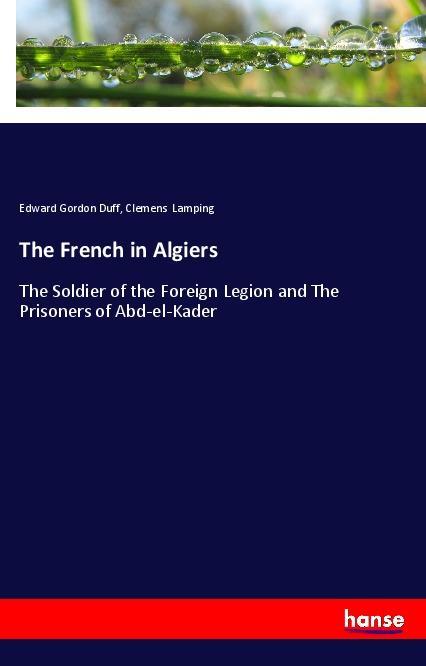 Edward Gordon Duff, Clemens Lamping

The French in Algiers

The Soldier of the Foreign Legion and The Prisoners of Abd-el-Kader

hanse